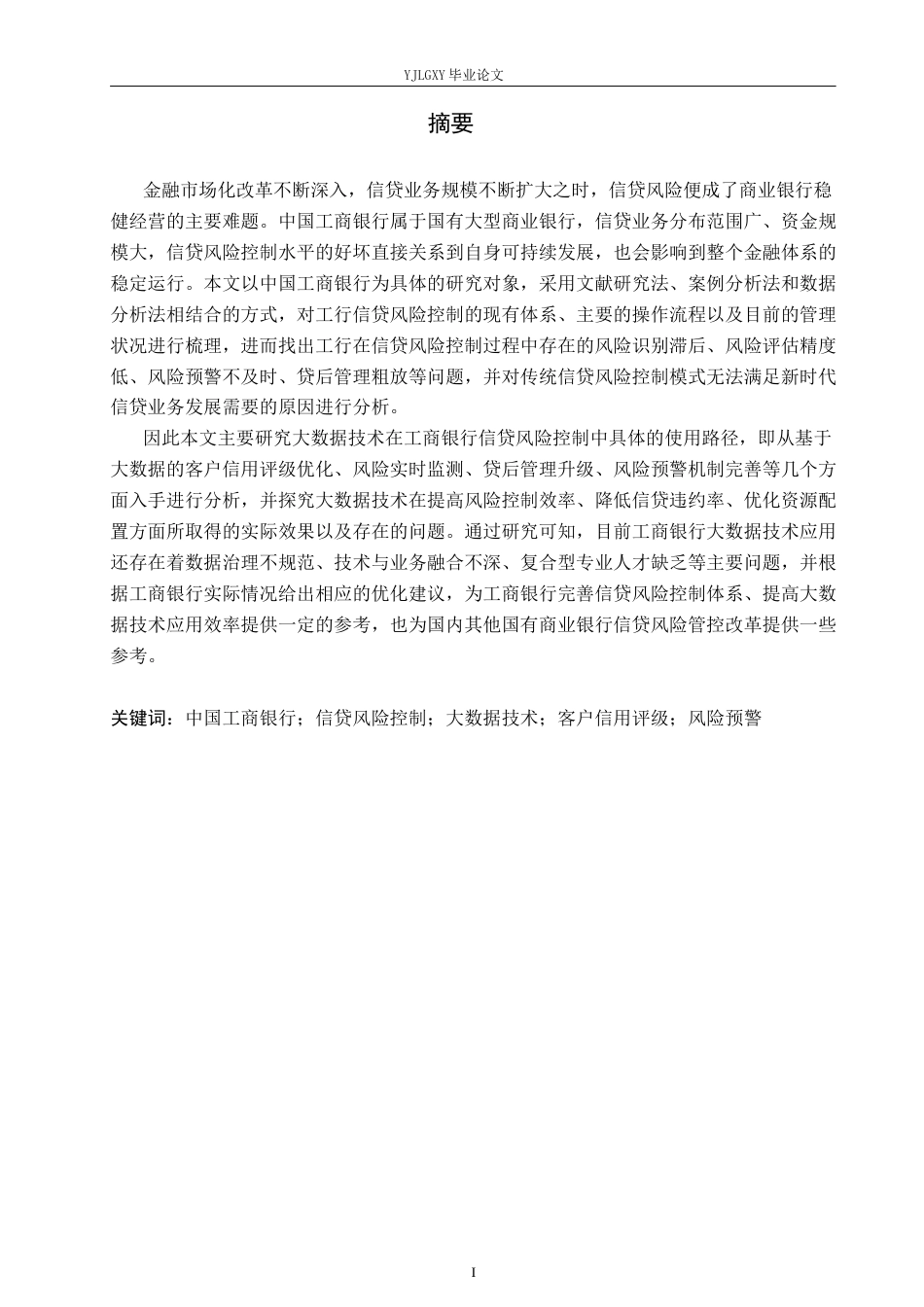 YJLGXY 毕业论文

摘要

金融市场化改革不断深入，信贷业务规模不断扩大之时，信贷风险便成了商业银行稳健经营的主要难题。中国工商银行属于国有大型商业银行，信贷业务分布范围广、资金规模大，信贷风险控制水平的好坏直接关系到自身可持续发展，也会影响到整个金融体系的稳定运行。本文以中国工商银行为具体的研究对象，采用文献研究法、案例分析法和数据分析法相结合的方式，对工行信贷风险控制的现有体系、主要的操作流程以及目前的管理状况进行梳理，进而找出工行在信贷风险控制过程中存在的风险识别滞后、风险评估精度低、风险预警不及时、贷后管理粗放等问题，并对传统信贷风险控制模式无法满足新时代信贷业务发展需要的原因进行分析。

因此本文主要研究大数据技术在工商银行信贷风险控制中具体的使用路径，即从基于大数据的客户信用评级优化、风险实时监测、贷后管理升级、风险预警机制完善等几个方面入手进行分析，并探究大数据技术在提高风险控制效率、降低信贷违约率、优化资源配置方面所取得的实际效果以及存在的问题。通过研究可知，目前工商银行大数据技术应用还存在着数据治理不规范、技术与业务融合不深、复合型专业人才缺乏等主要问题，并根据工商银行实际情况给出相应的优化建议，为工商银行完善信贷风险控制体系、提高大数据技术应用效率提供一定的参考，也为国内其他国有商业银行信贷风险管控改革提供一些参考。

关键词：中国工商银行；信贷风险控制；大数据技术；客户信用评级；风险预警

I